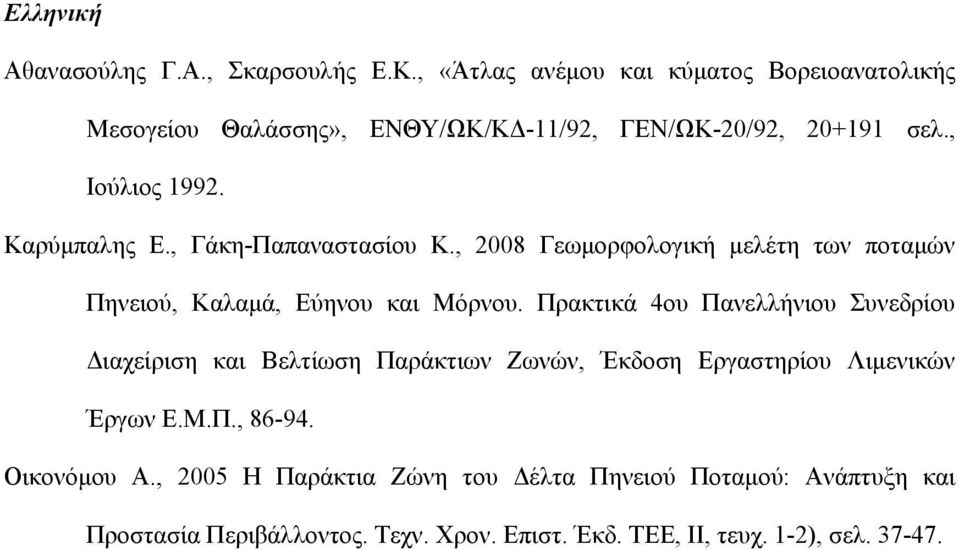 Ελληνική

Αθανασούλης Γ.Α., Σκαρσουλής Ε.Κ., «Άτλας ανέμου και κύματος Βορειοανατολικής Μεσογείου Θαλάσσης», ΕΝΘΥ/ΩΚ/ΚΔ-11/92, ΓΕΝ/ΩΚ-20/92, 20+191 σελ., Ιούλιος 1992.

Καρύμπαλης Ε., Γάκη-Παπαναστασίου Κ., 2008 Γεωμορφολογική μελέτη των ποταμών Πηνειού, Καλαμά, Εύηνου και Μόρνου. Πρακτικά 4ου Πανελλήνιου Συνεδρίου Διαχείριση και Βελτίωση Παράκτιων Ζωνών, Έκδοση Εργαστηρίου Λιμενικών Έργων Ε.Μ.Π., 86-94.

Οικονόμου Α., 2005 Η Παράκτια Ζώνη του Δέλτα Πηνειού Ποταμού: Ανάπτυξη και Προστασία Περιβάλλοντος. Τεχν. Χρον. Επιστ. Έκδ. ΤΕΕ, ΙΙ, τευχ. 1-2), σελ. 37-47.